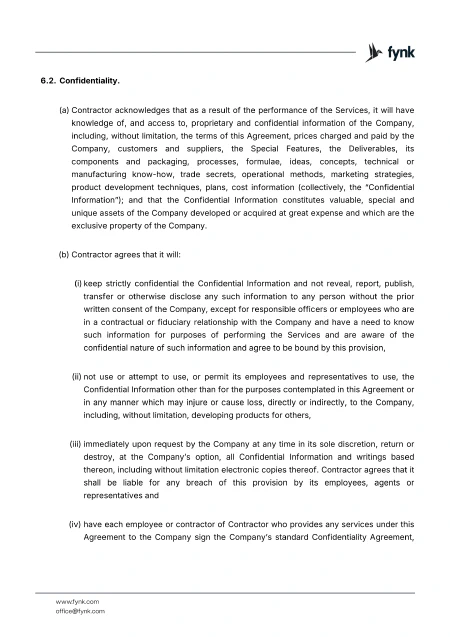 fynk

6.2. Confidentiality.

(a) Contractor acknowledges that as a result of the performance of the Services, it will have knowledge of, and access to, proprietary and confidential information of the Company, including, without limitation, the terms of this Agreement, prices charged and paid by the Company, customers and suppliers, the Special Features, the Deliverables, its components and packaging, processes, formulae, ideas, concepts, technical or manufacturing know-how, trade secrets, operational methods, marketing strategies, product development techniques, plans, cost information (collectively, the "Confidential Information"); and that the Confidential Information constitutes valuable, special and unique assets of the Company developed or acquired at great expense and which are the exclusive property of the Company.

(b) Contractor agrees that it will:

(i) keep strictly confidential the Confidential Information and not reveal, report, publish, transfer or otherwise disclose any such information to any person without the prior written consent of the Company, except for responsible officers or employees who are in a contractual or fiduciary relationship with the Company and have a need to know such information for purposes of performing the Services and are aware of the confidential nature of such information and agree to be bound by this provision,

(ii) not use or attempt to use, or permit its employees and representatives to use, the Confidential Information other than for the purposes contemplated in this Agreement or in any manner which may injure or cause loss, directly or indirectly, to the Company, including, without limitation, developing products for others,

(iii) immediately upon request by the Company at any time in its sole discretion, return or destroy, at the Company's option, all Confidential Information and writings based thereon, including without limitation electronic copies thereof. Contractor agrees that it shall be liable for any breach of this provision by its employees, agents or representatives and

(iv) have each employee or contractor of Contractor who provides any services under this Agreement to the Company sign the Company's standard Confidentiality Agreement,

www.fynk.com
office@fynk.com